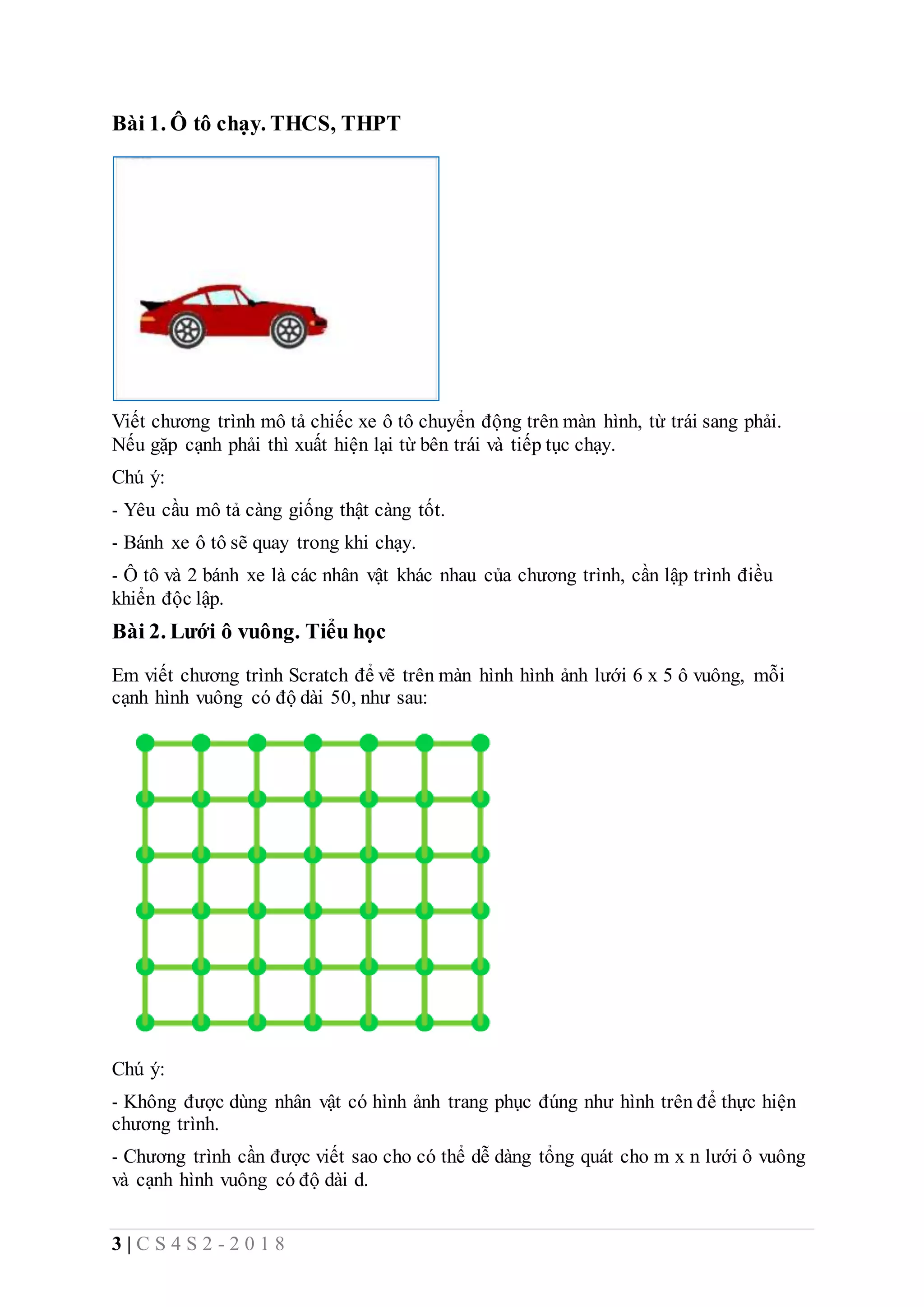 Bài 1. Ô tô chạy. THCS, THPT

Viết chương trình mô tả chiếc xe ô tô chuyển động trên màn hình, từ trái sang phải. Nếu gặp cạnh phải thì xuất hiện lại từ bên trái và tiếp tục chạy.

Chú ý:

- Yêu cầu mô tả càng giống thật càng tốt.

- Bánh xe ô tô sẽ quay trong khi chạy.

- Ô tô và 2 bánh xe là các nhân vật khác nhau của chương trình, cần lập trình điều khiển độc lập.

Bài 2. Lưới ô vuông. Tiểu học

Em viết chương trình Scratch để vẽ trên màn hình hình ảnh lưới 6 x 5 ô vuông, mỗi cạnh hình vuông có độ dài 50, như sau:

Chú ý:

- Không được dùng nhân vật có hình ảnh trang phục đúng như hình trên để thực hiện chương trình.

- Chương trình cần được viết sao cho có thể dễ dàng tổng quát cho m x n lưới ô vuông và cạnh hình vuông có độ dài d.

3 | C S 4 S 2 - 2 0 1 8